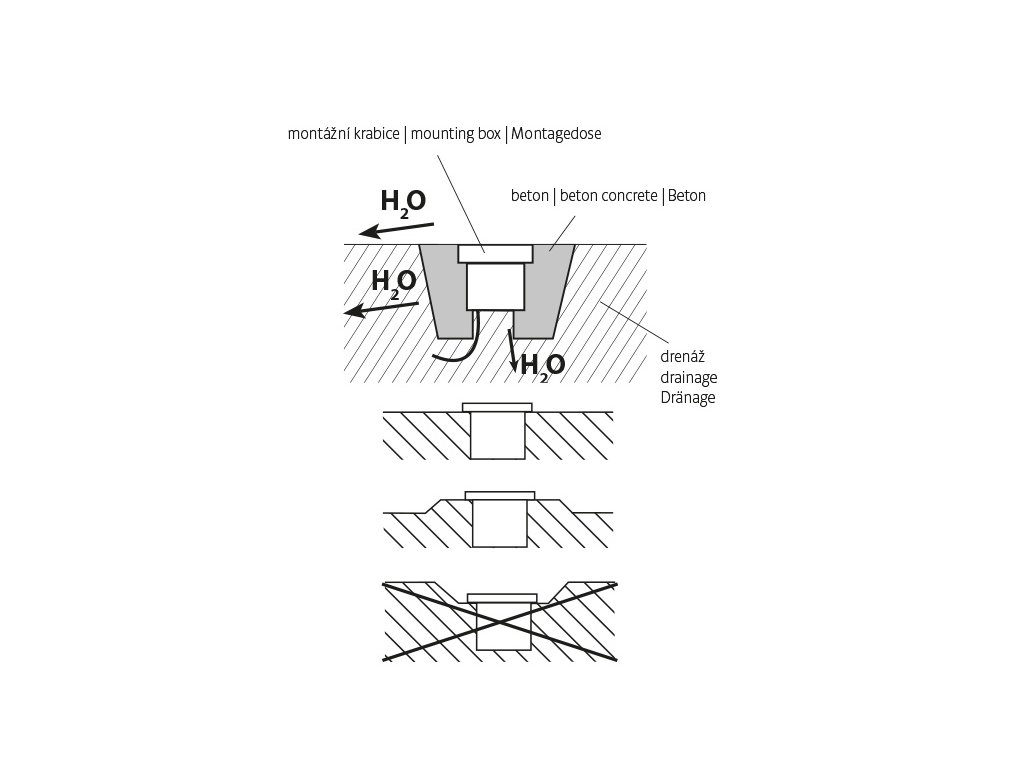 montážní krabice | mounting box | Montagedose

$H_2O$

beton | beton concrete | Beton

$H_2O$

$H_2O$

drenáž
drainage
Dränage